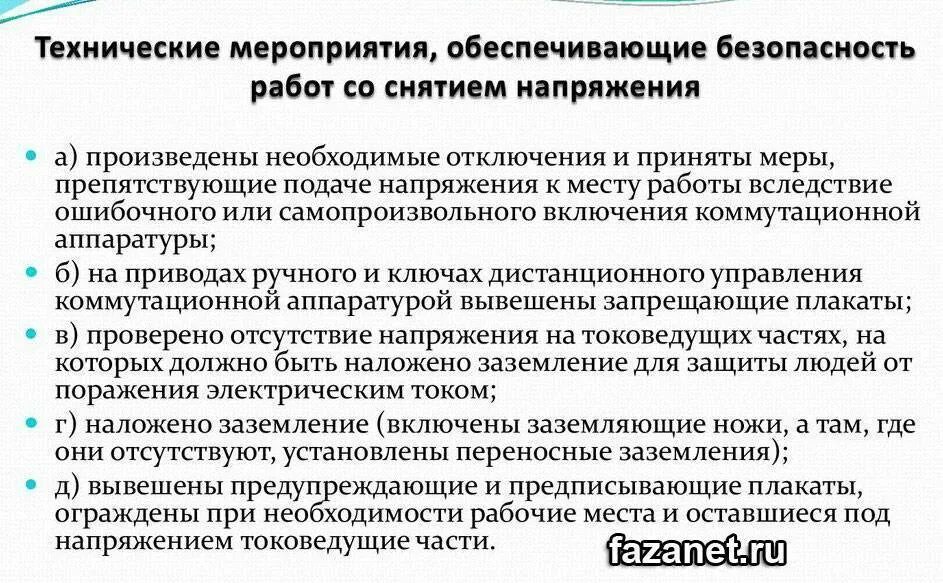 Технические мероприятия, обеспечивающие безопасность работ со снятием напряжения

а) произведены необходимые отключения и приняты меры, препятствующие подаче напряжения к месту работы вследствие ошибочного или самопроизвольного включения коммутационной аппаратуры;

б) на приводах ручного и ключах дистанционного управления коммутационной аппаратурой вывешены запрещающие плакаты;

в) проверено отсутствие напряжения на токоведущих частях, на которых должно быть наложено заземление для защиты людей от поражения электрическим током;

г) наложено заземление (включены заземляющие ножи, а там, где они отсутствуют, установлены переносные заземления);

д) вывешены предупреждающие и предписывающие плакаты, ограждены при необходимости рабочие места и оставшиеся под напряжением токоведущие части.

fazanet.ru